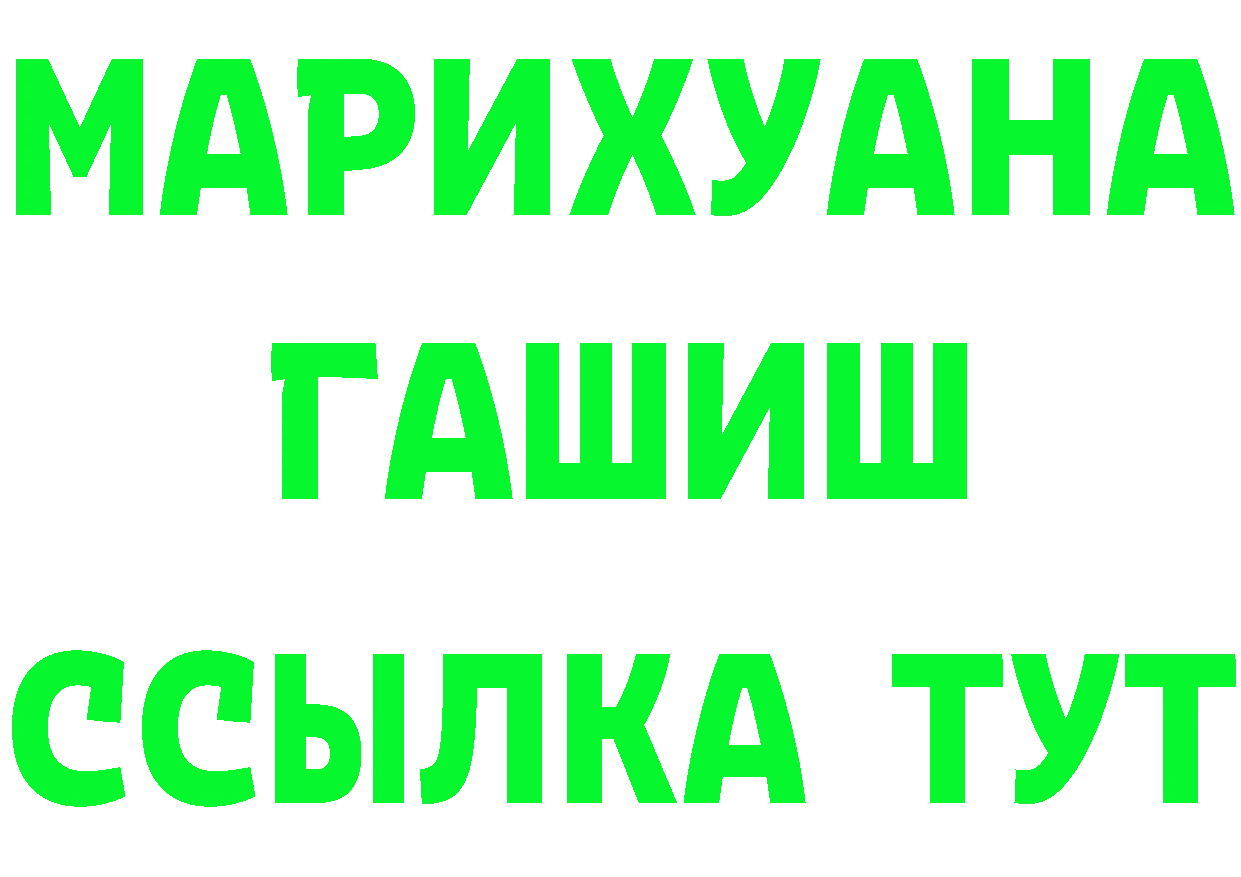 МАРИХУАНА
ГАШИШ
ССЫЛКА ТУТ